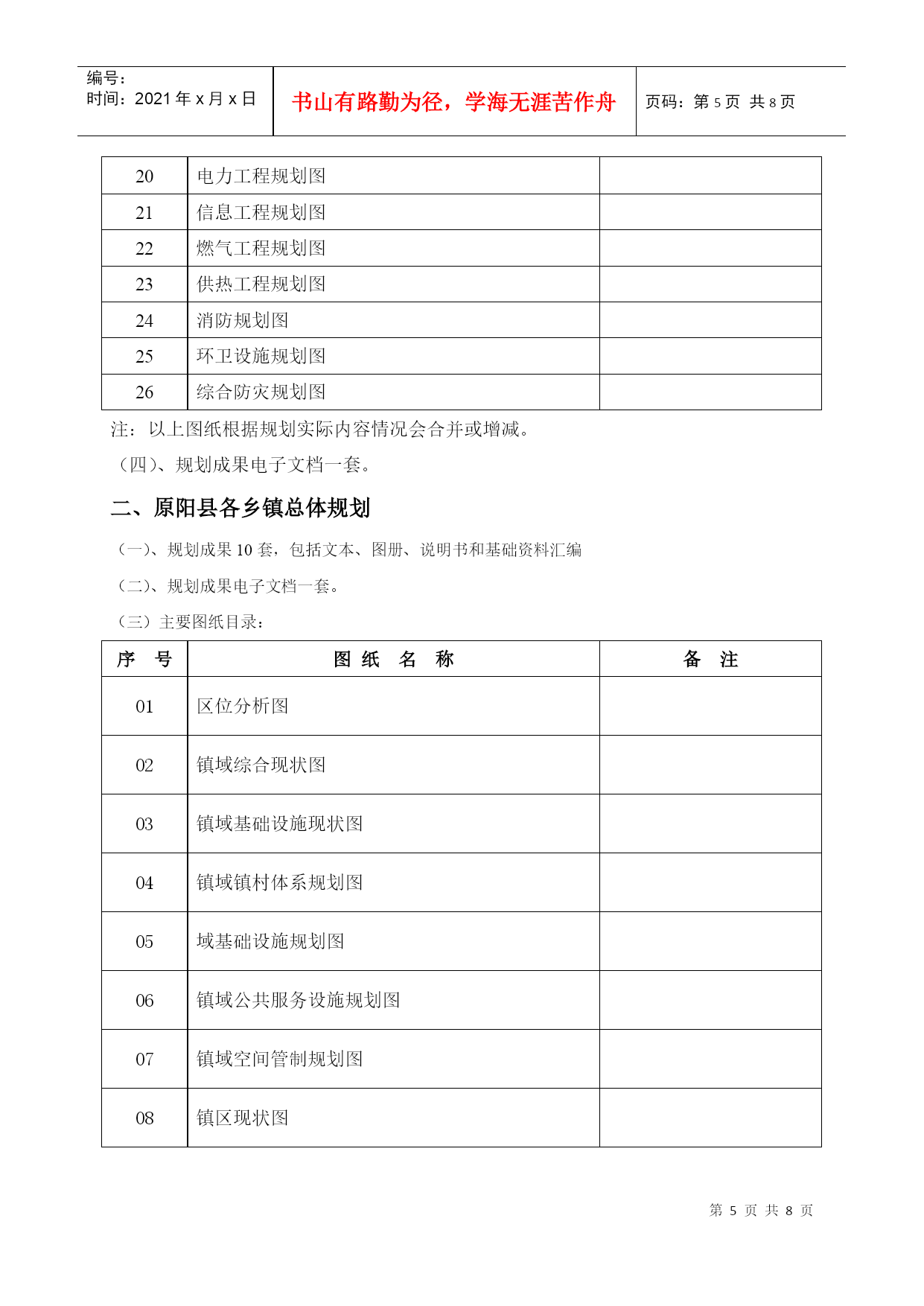 编号：
时间：2021 年 x 月 x 日

书山有路勤为径，学海无涯苦作舟

页码：第 5 页 共 8 页

| 20 | 电力工程规划图 | |
|---|---|---|
| 21 | 信息工程规划图 | |
| 22 | 燃气工程规划图 | |
| 23 | 供热工程规划图 | |
| 24 | 消防规划图 | |
| 25 | 环卫设施规划图 | |
| 26 | 综合防灾规划图 | |

注：以上图纸根据规划实际内容情况会合并或增减。

（四）、规划成果电子文档一套。

二、原阳县各乡镇总体规划

（一）、规划成果 10 套，包括文本、图册、说明书和基础资料汇编

（二）、规划成果电子文档一套。

（三）主要图纸目录：

| 序 号 | 图 纸 名 称 | 备 注 |
|---|---|---|
| 01 | 区位分析图 | |
| 02 | 镇域综合现状图 | |
| 03 | 镇域基础设施现状图 | |
| 04 | 镇域镇村体系规划图 | |
| 05 | 域基础设施规划图 | |
| 06 | 镇域公共服务设施规划图 | |
| 07 | 镇域空间管制规划图 | |
| 08 | 镇区现状图 | |

第 5 页 共 8 页